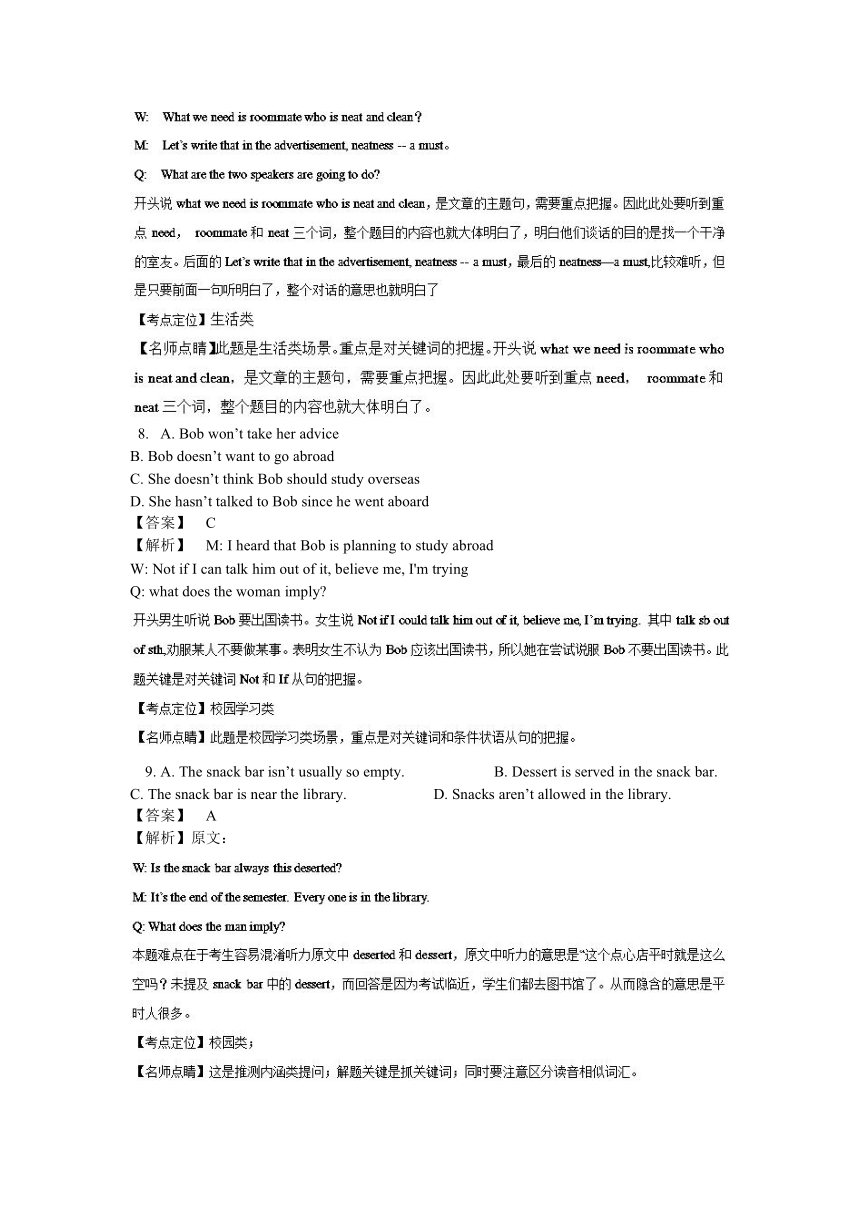 W: What we need is roommate who is neat and clean?

M: Let's write that in the advertisement, neatness -- a must。

Q: What are the two speakers are going to do?

开头说 what we need is roommate who is neat and clean，是文章的主题句，需要重点把握。因此此处要听到重点 need， roommate 和 neat 三个词，整个题目的内容也就大体明白了，明白他们谈话的目的是找一个干净的室友。后面的 Let's write that in the advertisement, neatness -- a must，最后的 neatness—a must,比较难听，但是只要前面一句听明白了，整个对话的意思也就明白了

【考点定位】生活类

【名师点睛】此题是生活类场景。重点是对关键词的把握。开头说 what we need is roommate who is neat and clean，是文章的主题句，需要重点把握。因此此处要听到重点 need， roommate 和 neat 三个词，整个题目的内容也就大体明白了。

8. A. Bob won't take her advice
B. Bob doesn't want to go abroad
C. She doesn't think Bob should study overseas
D. She hasn't talked to Bob since he went aboard
【答案】 C
【解析】 M: I heard that Bob is planning to study abroad
W: Not if I can talk him out of it, believe me, I'm trying
Q: what does the woman imply?
开头男生听说 Bob 要出国读书。女生说 Not if I could talk him out of it, believe me, I'm trying. 其中 talk sb out of sth,劝服某人不要做某事。表明女生不认为 Bob 应该出国读书，所以她在尝试说服 Bob 不要出国读书。此题关键是对关键词 Not 和 If 从句的把握。

【考点定位】校园学习类

【名师点睛】此题是校园学习类场景，重点是对关键词和条件状语从句的把握。

9. A. The snack bar isn't usually so empty. B. Dessert is served in the snack bar.
C. The snack bar is near the library. D. Snacks aren't allowed in the library.
【答案】 A
【解析】原文：

W: Is the snack bar always this deserted?

M: It's the end of the semester. Every one is in the library.

Q: What does the man imply?

本题难点在于考生容易混淆听力原文中 deserted 和 dessert，原文中听力的意思是"这个点心店平时就是这么空吗？未提及 snack bar 中的 dessert，而回答是因为考试临近，学生们都去图书馆了。从而隐含的意思是平时人很多。

【考点定位】校园类；

【名师点睛】这是推测内涵类提问；解题关键是抓关键词；同时要注意区分读音相似词汇。